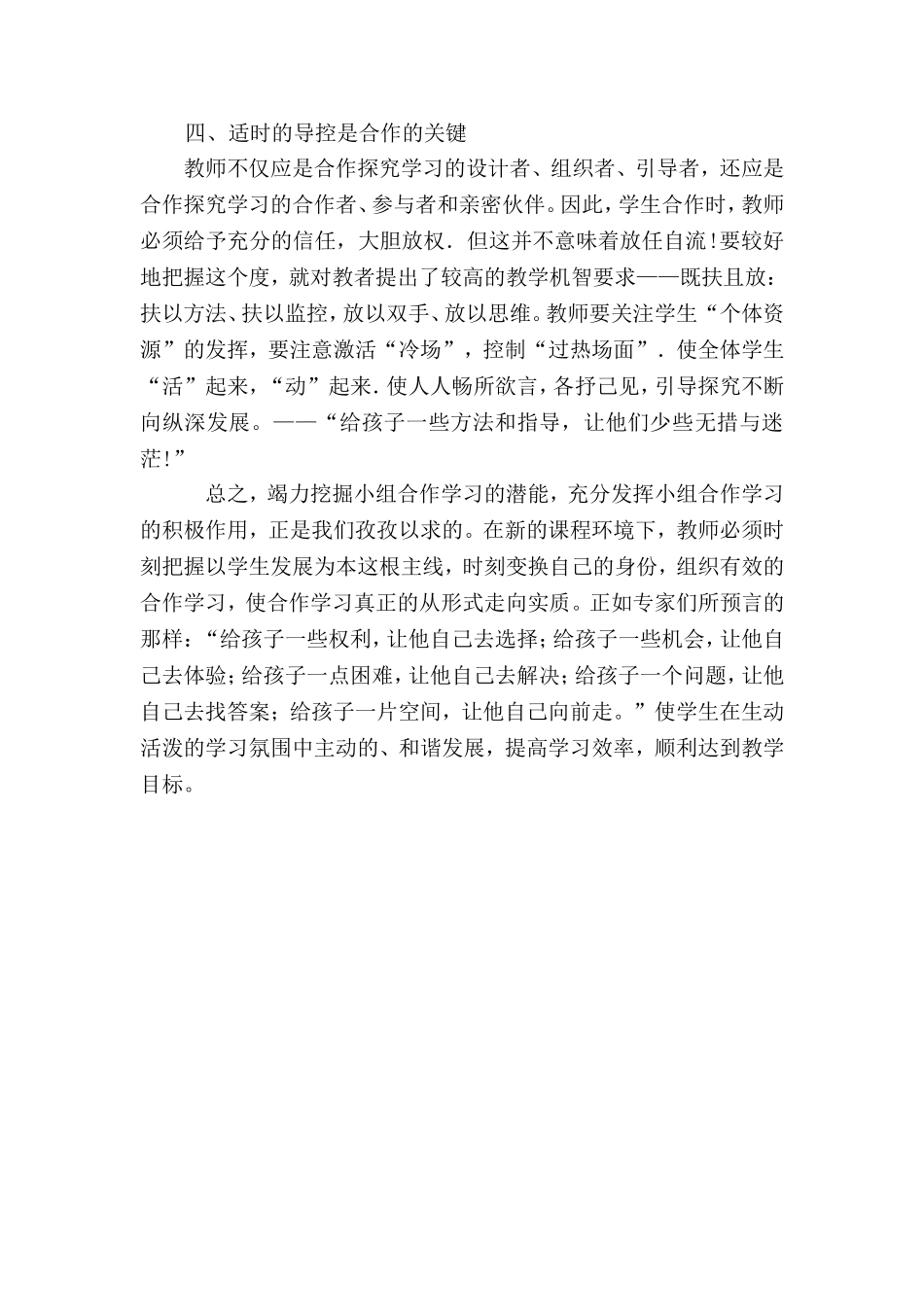 四、适时的导控是合作的关键

教师不仅应是合作探究学习的设计者、组织者、引导者，还应是合作探究学习的合作者、参与者和亲密伙伴。因此，学生合作时，教师必须给予充分的信任，大胆放权．但这并不意味着放任自流！要较好地把握这个度，就对教者提出了较高的教学机智要求——既扶且放：扶以方法、扶以监控，放以双手、放以思维。教师要关注学生“个体资源”的发挥，要注意激活“冷场”，控制“过热场面”．使全体学生“活”起来，“动”起来．使人人畅所欲言，各抒己见，引导探究不断向纵深发展。——“给孩子一些方法和指导，让他们少些无措与迷茫！”

总之，竭力挖掘小组合作学习的潜能，充分发挥小组合作学习的积极作用，正是我们孜孜以求的。在新的课程环境下，教师必须时刻把握以学生发展为本这根主线，时刻变换自己的身份，组织有效的合作学习，使合作学习真正的从形式走向实质。正如专家们所预言的那样：“给孩子一些权利，让他自己去选择；给孩子一些机会，让他自己去体验；给孩子一点困难，让他自己去解决；给孩子一个问题，让他自己去找答案；给孩子一片空间，让他自己向前走。”使学生在生动活泼的学习氛围中主动的、和谐发展，提高学习效率，顺利达到教学目标。